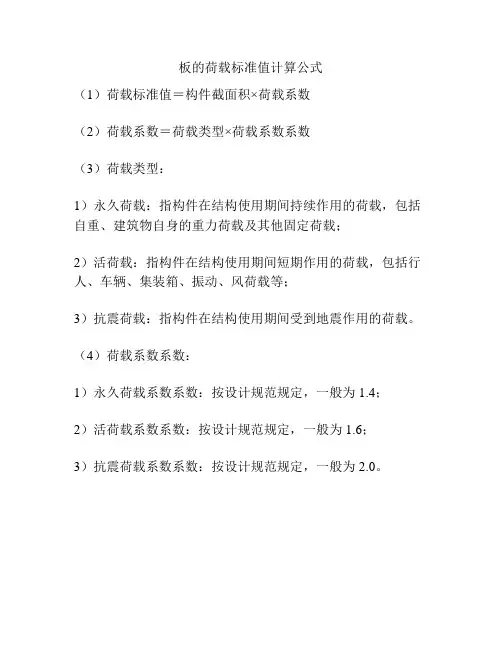 板的荷载标准值计算公式

（1）荷载标准值＝构件截面积×荷载系数

（2）荷载系数＝荷载类型×荷载系数系数

（3）荷载类型：

1）永久荷载：指构件在结构使用期间持续作用的荷载，包括自重、建筑物自身的重力荷载及其他固定荷载；

2）活荷载：指构件在结构使用期间短期作用的荷载，包括行人、车辆、集装箱、振动、风荷载等；

3）抗震荷载：指构件在结构使用期间受到地震作用的荷载。

（4）荷载系数系数：

1）永久荷载系数系数：按设计规范规定，一般为 1.4；

2）活荷载系数系数：按设计规范规定，一般为 1.6；

3）抗震荷载系数系数：按设计规范规定，一般为 2.0。